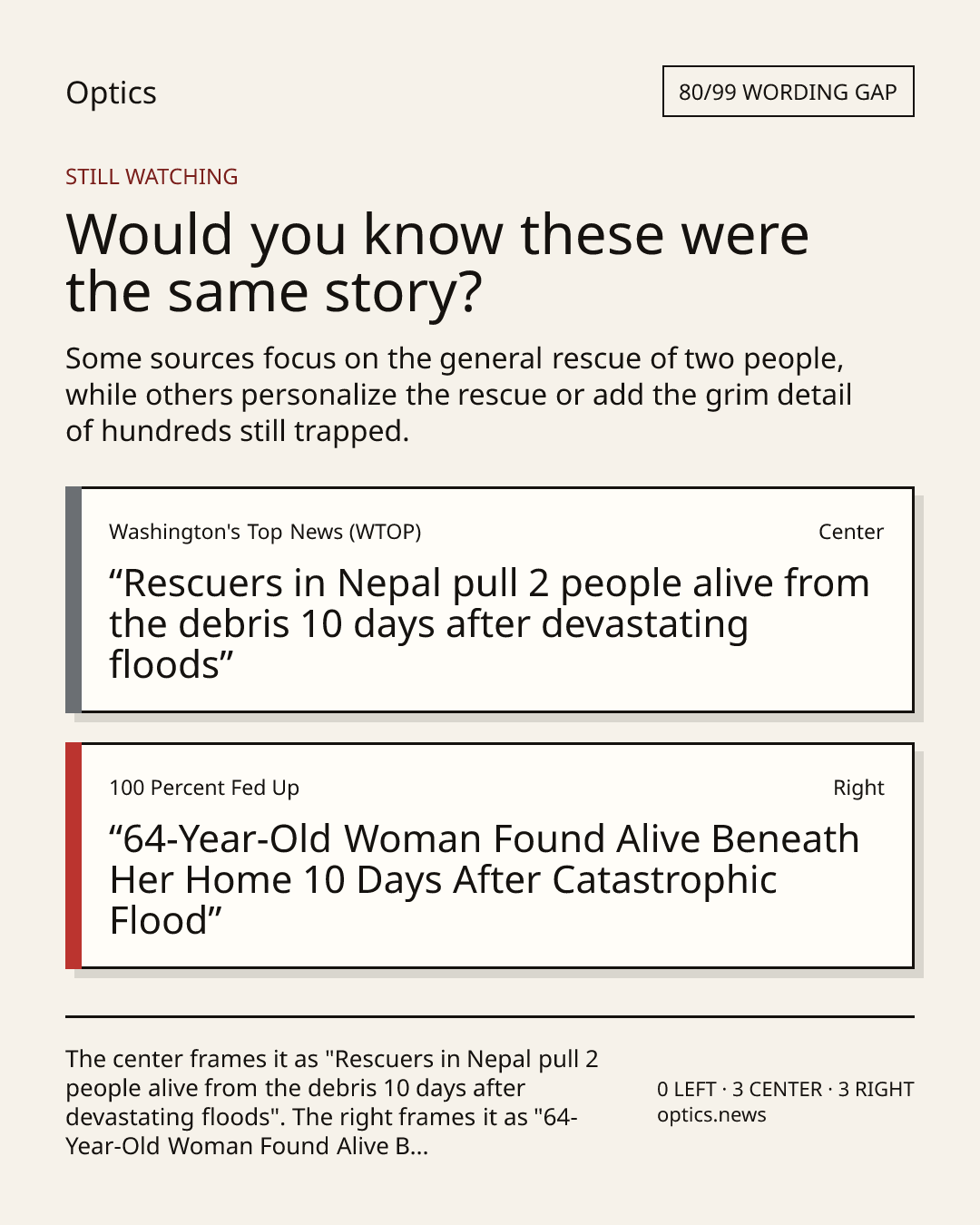 Optics

80/99 WORDING GAP

STILL WATCHING

Would you know these were the same story?

Some sources focus on the general rescue of two people, while others personalize the rescue or add the grim detail of hundreds still trapped.

Washington's Top News (WTOP)

Center

"Rescuers in Nepal pull 2 people alive from the debris 10 days after devastating floods"

100 Percent Fed Up

Right

"64-Year-Old Woman Found Alive Beneath Her Home 10 Days After Catastrophic Flood"

The center frames it as "Rescuers in Nepal pull 2 people alive from the debris 10 days after devastating floods". The right frames it as "64-Year-Old Woman Found Alive B...

0 LEFT · 3 CENTER · 3 RIGHT
optics.news